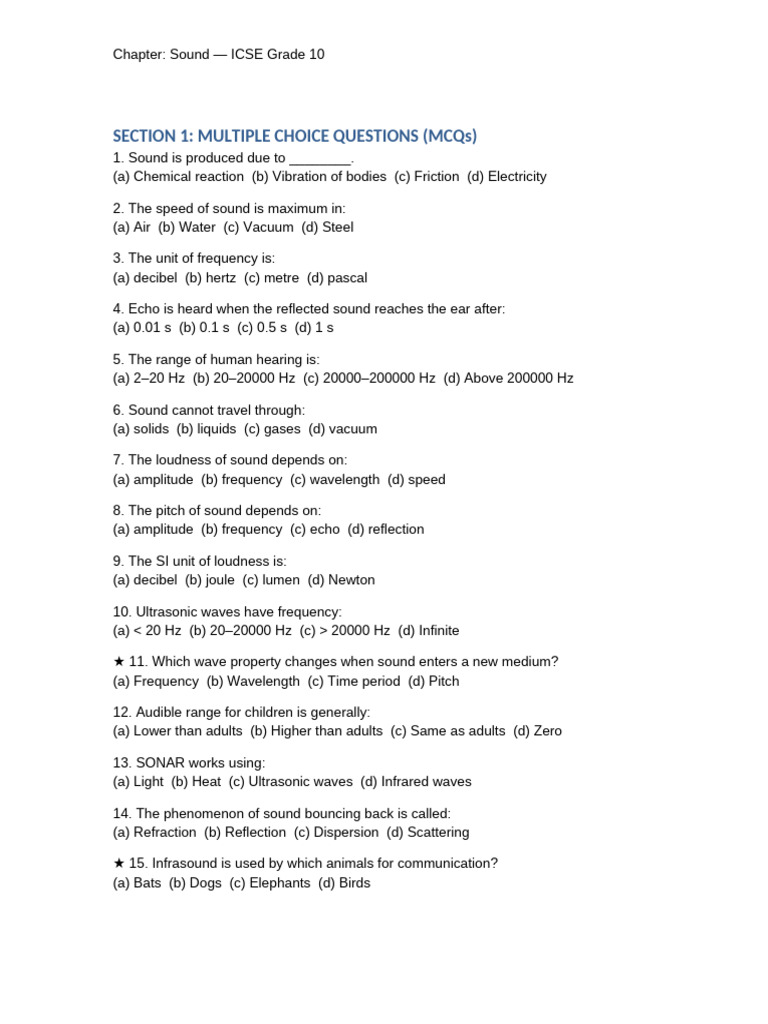 Chapter: Sound — ICSE Grade 10

SECTION 1: MULTIPLE CHOICE QUESTIONS (MCQs)

1. Sound is produced due to ________.
(a) Chemical reaction (b) Vibration of bodies (c) Friction (d) Electricity

2. The speed of sound is maximum in:
(a) Air (b) Water (c) Vacuum (d) Steel

3. The unit of frequency is:
(a) decibel (b) hertz (c) metre (d) pascal

4. Echo is heard when the reflected sound reaches the ear after:
(a) 0.01 s (b) 0.1 s (c) 0.5 s (d) 1 s

5. The range of human hearing is:
(a) 2–20 Hz (b) 20–20000 Hz (c) 20000–200000 Hz (d) Above 200000 Hz

6. Sound cannot travel through:
(a) solids (b) liquids (c) gases (d) vacuum

7. The loudness of sound depends on:
(a) amplitude (b) frequency (c) wavelength (d) speed

8. The pitch of sound depends on:
(a) amplitude (b) frequency (c) echo (d) reflection

9. The SI unit of loudness is:
(a) decibel (b) joule (c) lumen (d) Newton

10. Ultrasonic waves have frequency:
(a) < 20 Hz (b) 20–20000 Hz (c) > 20000 Hz (d) Infinite

★ 11. Which wave property changes when sound enters a new medium?
(a) Frequency (b) Wavelength (c) Time period (d) Pitch

12. Audible range for children is generally:
(a) Lower than adults (b) Higher than adults (c) Same as adults (d) Zero

13. SONAR works using:
(a) Light (b) Heat (c) Ultrasonic waves (d) Infrared waves

14. The phenomenon of sound bouncing back is called:
(a) Refraction (b) Reflection (c) Dispersion (d) Scattering

★ 15. Infrasound is used by which animals for communication?
(a) Bats (b) Dogs (c) Elephants (d) Birds